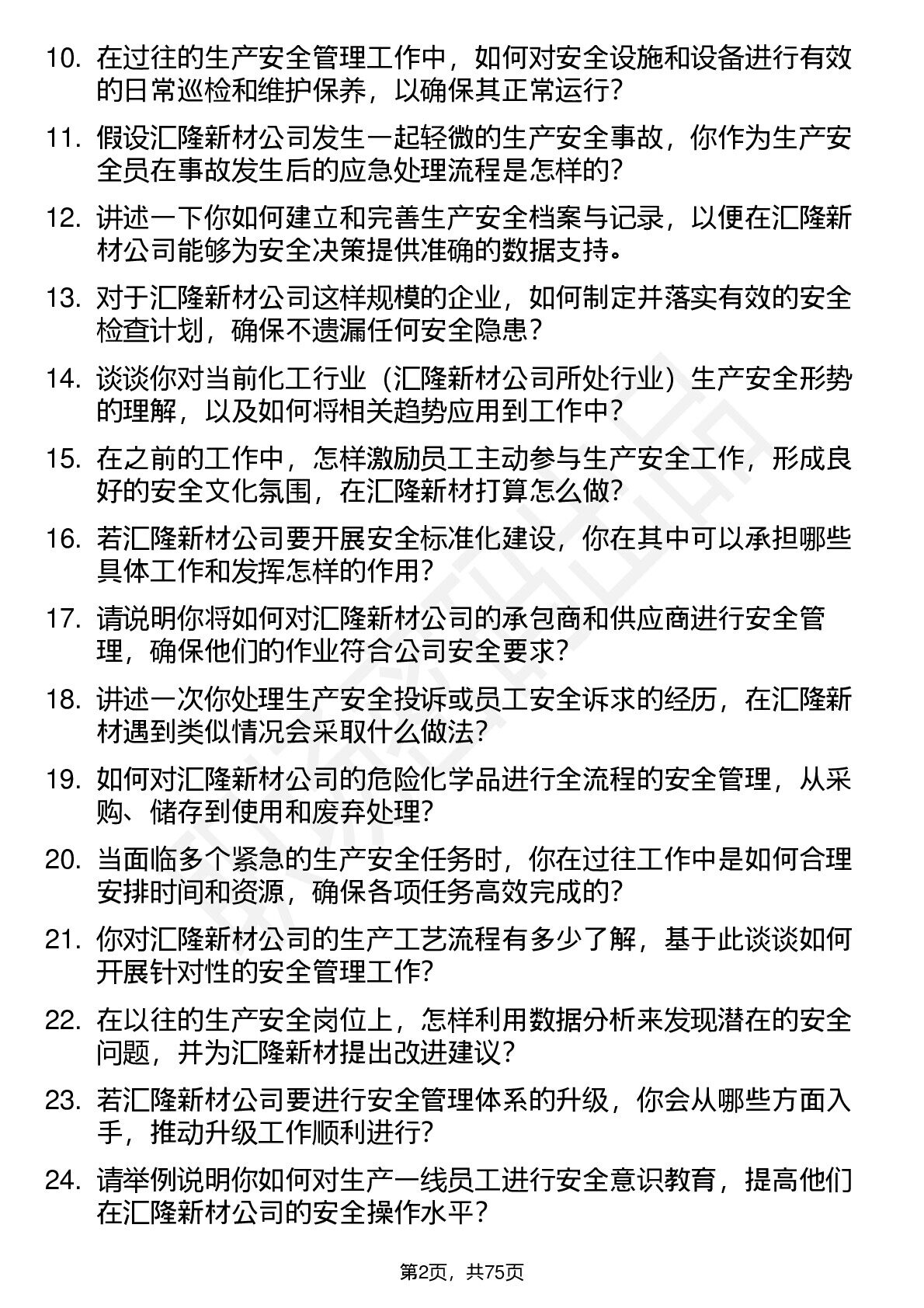 10. 在过往的生产安全管理工作中，如何对安全设施和设备进行有效的日常巡检和维护保养，以确保其正常运行？

11. 假设汇隆新材公司发生一起轻微的生产安全事故，你作为生产安全员在事故发生后的应急处理流程是怎样的？

12. 讲述一下你如何建立和完善生产安全档案与记录，以便在汇隆新材公司能够为安全决策提供准确的数据支持。

13. 对于汇隆新材公司这样规模的企业，如何制定并落实有效的安全检查计划，确保不遗漏任何安全隐患？

14. 谈谈你对当前化工行业（汇隆新材公司所处行业）生产安全形势的理解，以及如何将相关趋势应用到工作中？

15. 在之前的工作中，怎样激励员工主动参与生产安全工作，形成良好的安全文化氛围，在汇隆新材打算怎么做？

16. 若汇隆新材公司要开展安全标准化建设，你在其中可以承担哪些具体工作和发挥怎样的作用？

17. 请说明你将如何对汇隆新材公司的承包商和供应商进行安全管理，确保他们的作业符合公司安全要求？

18. 讲述一次你处理生产安全投诉或员工安全诉求的经历，在汇隆新材遇到类似情况会采取什么做法？

19. 如何对汇隆新材公司的危险化学品进行全流程的安全管理，从采购、储存到使用和废弃处理？

20. 当面临多个紧急的生产安全任务时，你在过往工作中是如何合理安排时间和资源，确保各项任务高效完成的？

21. 你对汇隆新材公司的生产工艺流程有多少了解，基于此谈谈如何开展针对性的安全管理工作？

22. 在以往的生产安全岗位上，怎样利用数据分析来发现潜在的安全问题，并为汇隆新材提出改进建议？

23. 若汇隆新材公司要进行安全管理体系的升级，你会从哪些方面入手，推动升级工作顺利进行？

24. 请举例说明你如何对生产一线员工进行安全意识教育，提高他们在汇隆新材公司的安全操作水平？

第2页，共75页